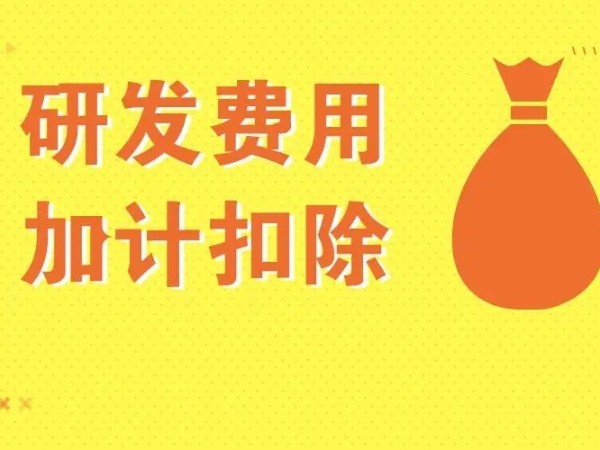 研发费用
加计扣除